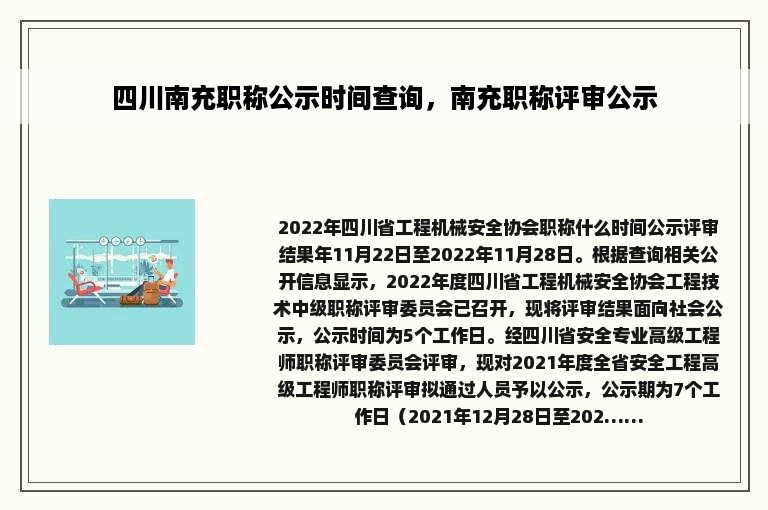 四川南充职称公示时间查询，南充职称评审公示

2022年四川省工程机械安全协会职称什么时间公示评审结果年11月22日至2022年11月28日。根据查询相关公开信息显示，2022年度四川省工程机械安全协会工程技术中级职称评审委员会已召开，现将评审结果面向社会公示，公示时间为5个工作日。经四川省安全专业高级工程师职称评审委员会评审，现对2021年度全省安全工程高级工程师职称评审拟通过人员予以公示，公示期为7个工作日（2021年12月28日至202......